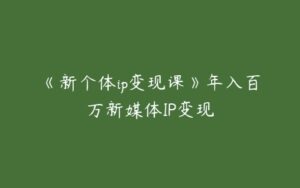 《新个体ip变现课》年入百万新媒体IP变现